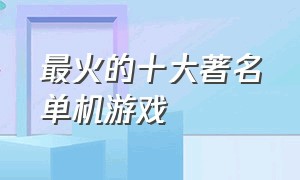 最火的十大著名单机游戏